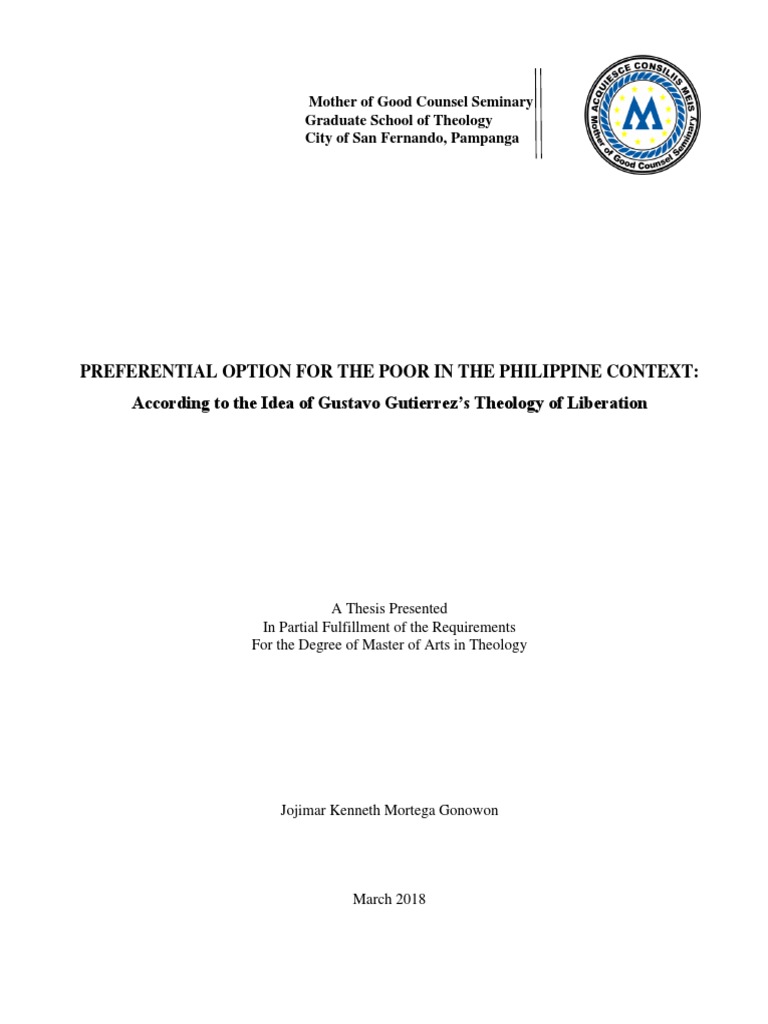 Mother of Good Counsel Seminary
Graduate School of Theology
City of San Fernando, Pampanga

ACQUIESCE CONSILIIS MEIS
M
Mother of Good Counsel Seminary

PREFERENTIAL OPTION FOR THE POOR IN THE PHILIPPINE CONTEXT:
According to the Idea of Gustavo Gutierrez's Theology of Liberation

A Thesis Presented
In Partial Fulfillment of the Requirements
For the Degree of Master of Arts in Theology

Jojimar Kenneth Mortega Gonowon

March 2018